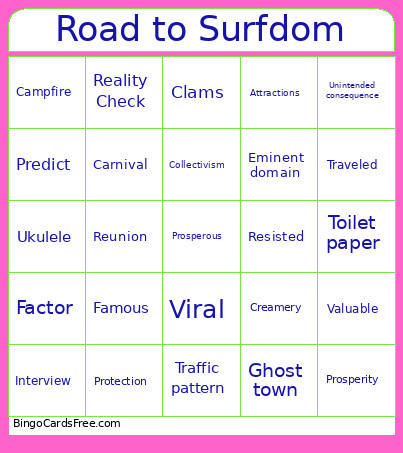 Road to Surfdom

| | | | | |
|---|---|---|---|---|
| Campfire | Reality Check | Clams | Attractions | Unintended consequence |
| Predict | Carnival | Collectivism | Eminent domain | Traveled |
| Ukulele | Reunion | Prosperous | Resisted | Toilet paper |
| Factor | Famous | Viral | Creamery | Valuable |
| Interview | Protection | Traffic pattern | Ghost town | Prosperity |

BingoCardsFree.com